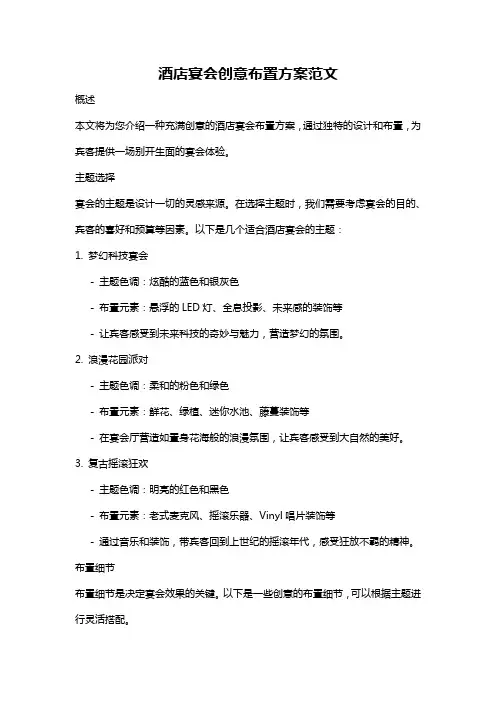 酒店宴会创意布置方案范文

概述

本文将为您介绍一种充满创意的酒店宴会布置方案，通过独特的设计和布置，为宾客提供一场别开生面的宴会体验。

主题选择

宴会的主题是设计一切的灵感来源。在选择主题时，我们需要考虑宴会的目的、宾客的喜好和预算等因素。以下是几个适合酒店宴会的主题：

1. 梦幻科技宴会

- 主题色调：炫酷的蓝色和银灰色

- 布置元素：悬浮的 LED 灯、全息投影、未来感的装饰等

- 让宾客感受到未来科技的奇妙与魅力，营造梦幻的氛围。

2. 浪漫花园派对

- 主题色调：柔和的粉色和绿色

- 布置元素：鲜花、绿植、迷你水池、藤蔓装饰等

- 在宴会厅营造如置身花海般的浪漫氛围，让宾客感受到大自然的美好。

3. 复古摇滚狂欢

- 主题色调：明亮的红色和黑色

- 布置元素：老式麦克风、摇滚乐器、Vinyl 唱片装饰等

- 通过音乐和装饰，带宾客回到上世纪的摇滚年代，感受狂放不羁的精神。

布置细节

布置细节是决定宴会效果的关键。以下是一些创意的布置细节，可以根据主题进行灵活搭配。